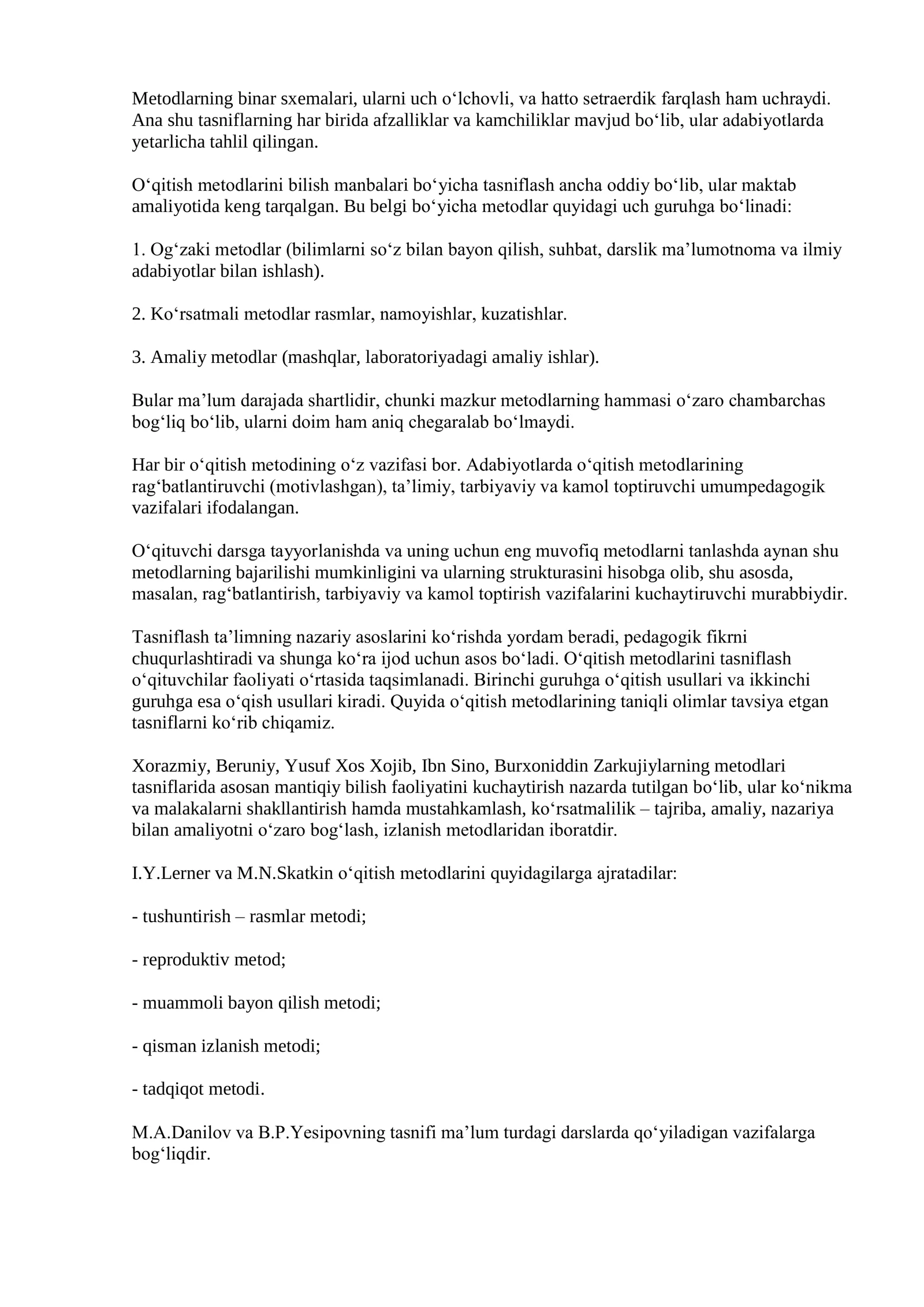 Metodlarning binar sxemalari, ularni uch o'lchovli, va hatto setraerdik farqlash ham uchraydi. Ana shu tasniflarning har birida afzalliklar va kamchiliklar mavjud bo'lib, ular adabiyotlarda yetarlicha tahlil qilingan.

O'qitish metodlarini bilish manbalari bo'yicha tasniflash ancha oddiy bo'lib, ular maktab amaliyotida keng tarqalgan. Bu belgi bo'yicha metodlar quyidagi uch guruhga bo'linadi:

1. Og'zaki metodlar (bilimlarni so'z bilan bayon qilish, suhbat, darslik ma'lumotnoma va ilmiy adabiyotlar bilan ishlash).

2. Ko'rsatmali metodlar rasmlar, namoyishlar, kuzatishlar.

3. Amaliy metodlar (mashqlar, laboratoriyadagi amaliy ishlar).

Bular ma'lum darajada shartlidir, chunki mazkur metodlarning hammasi o'zaro chambarchas bog'liq bo'lib, ularni doim ham aniq chegaralab bo'lmaydi.

Har bir o'qitish metodining o'z vazifasi bor. Adabiyotlarda o'qitish metodlarining rag'batlantiruvchi (motivlashgan), ta'limiy, tarbiyaviy va kamol toptiruvchi umumpedagogik vazifalari ifodalangan.

O'qituvchi darsga tayyorlanishda va uning uchun eng muvofiq metodlarni tanlashda aynan shu metodlarning bajarilishi mumkinligini va ularning strukturasini hisobga olib, shu asosda, masalan, rag'batlantirish, tarbiyaviy va kamol toptirish vazifalarini kuchaytiruvchi murabbiydir.

Tasniflash ta'limning nazariy asoslarini ko'rishda yordam beradi, pedagogik fikrni chuqurlashtiradi va shunga ko'ra ijod uchun asos bo'ladi. O'qitish metodlarini tasniflash o'qituvchilar faoliyati o'rtasida taqsimlanadi. Birinchi guruhga o'qitish usullari va ikkinchi guruhga esa o'qish usullari kiradi. Quyida o'qitish metodlarining taniqli olimlar tavsiya etgan tasniflarni ko'rib chiqamiz.

Xorazmiy, Beruniy, Yusuf Xos Xojib, Ibn Sino, Burxoniddin Zarkujiylarning metodlari tasniflarida asosan mantiqiy bilish faoliyatini kuchaytirish nazarda tutilgan bo'lib, ular ko'nikma va malakalarni shakllantirish hamda mustahkamlash, ko'rsatmalilik – tajriba, amaliy, nazariya bilan amaliyotni o'zaro bog'lash, izlanish metodlaridan iboratdir.

I.Y.Lerner va M.N.Skatkin o'qitish metodlarini quyidagilarga ajratadilar:

- tushuntirish – rasmlar metodi;

- reproduktiv metod;

- muammoli bayon qilish metodi;

- qisman izlanish metodi;

- tadqiqot metodi.

M.A.Danilov va B.P.Yesipovning tasnifi ma'lum turdagi darslarda qo'yiladigan vazifalarga bog'liqdir.